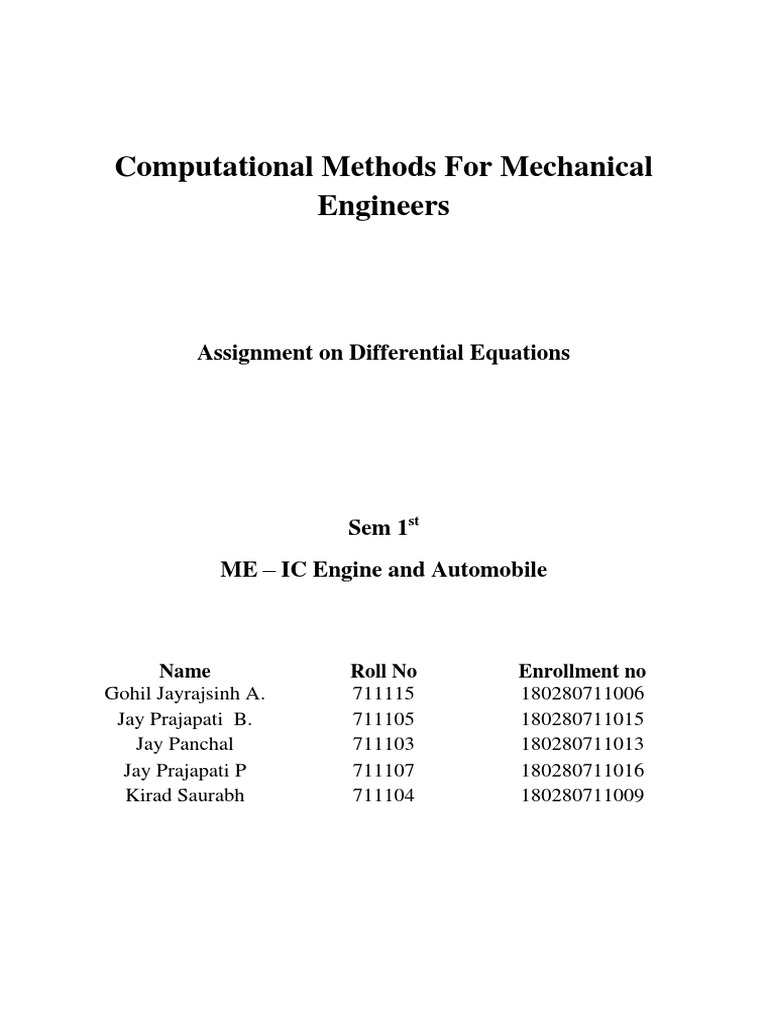 Computational Methods For Mechanical Engineers

Assignment on Differential Equations

Sem 1$^{st}$

ME – IC Engine and Automobile

| Name | Roll No | Enrollment no |
|---|---|---|
| Gohil Jayrajsinh A. | 711115 | 180280711006 |
| Jay Prajapati B. | 711105 | 180280711015 |
| Jay Panchal | 711103 | 180280711013 |
| Jay Prajapati P | 711107 | 180280711016 |
| Kirad Saurabh | 711104 | 180280711009 |